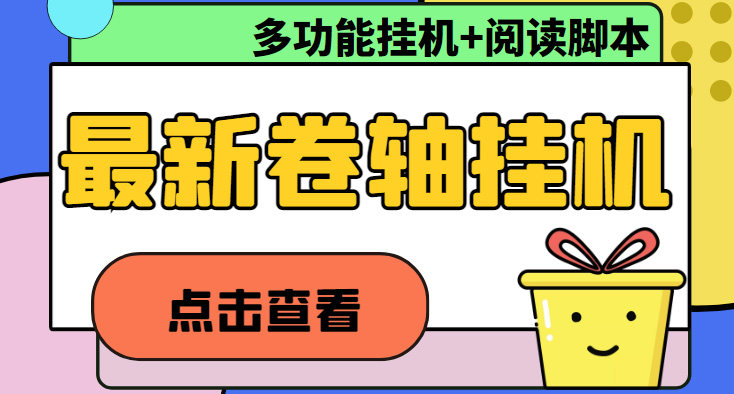 多功能挂机+阅读脚本

最新卷轴挂机

点击查看